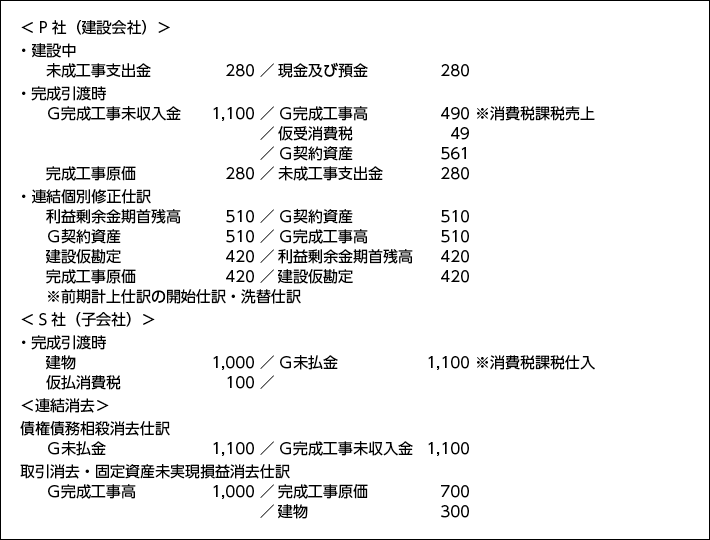 ＜Ｐ社（建設会社）＞
・建設中
未成工事支出金 280 ／ 現金及び預金 280
・完成引渡時
Ｇ完成工事未収入金 1,100 ／ Ｇ完成工事高 490 ※消費税課税売上
／ 仮受消費税 49
／ Ｇ契約資産 561
完成工事原価 280 ／ 未成工事支出金 280
・連結個別修正仕訳
利益剰余金期首残高 510 ／ Ｇ契約資産 510
Ｇ契約資産 510 ／ Ｇ完成工事高 510
建設仮勘定 420 ／ 利益剰余金期首残高 420
完成工事原価 420 ／ 建設仮勘定 420
※前期計上仕訳の開始仕訳・洗替仕訳
＜Ｓ社（子会社）＞
・完成引渡時
建物 1,000 ／ Ｇ未払金 1,100 ※消費税課税仕入
仮払消費税 100 ／
＜連結消去＞
債権債務相殺消去仕訳
Ｇ未払金 1,100 ／ Ｇ完成工事未収入金 1,100
取引消去・固定資産未実現損益消去仕訳
Ｇ完成工事高 1,000 ／ 完成工事原価 700
／ 建物 300